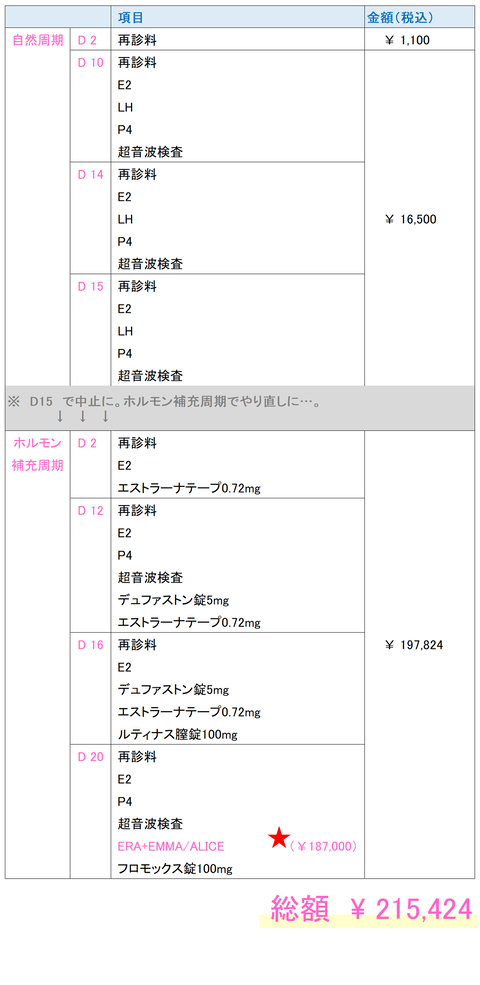 | | | 項目 | 金額(税込) |
|---|---|---|---|
| 自然周期 | D 2 | 再診料 | ￥ 1,100 |
| | D 10 | 再診料 E2 LH P4 超音波検査 | ￥ 16,500 |
| | D 14 | 再診料 E2 LH P4 超音波検査 | |
| | D 15 | 再診料 E2 LH P4 超音波検査 | |
| ※ D15 で中止に。ホルモン補充周期でやり直しに…。 ↓ ↓ ↓ | | | |
| ホルモン補充周期 | D 2 | 再診料 E2 エストラーナテープ0.72mg | ￥ 197,824 |
| | D 12 | 再診料 E2 P4 超音波検査 デュファストン錠5mg エストラーナテープ0.72mg | |
| | D 16 | 再診料 E2 デュファストン錠5mg エストラーナテープ0.72mg ルティナス膣錠100mg | |
| | D 20 | 再診料 E2 P4 超音波検査 ERA+EMMA/ALICE ★(￥187,000) フロモックス錠100mg | |

総額 ￥ 215,424